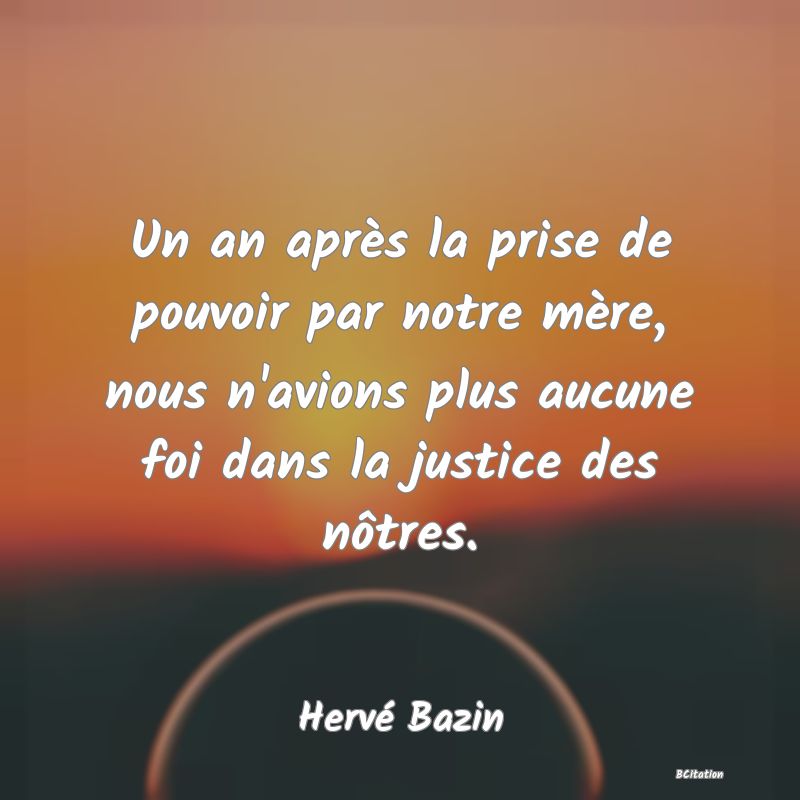 Un an après la prise de pouvoir par notre mère, nous n'avions plus aucune foi dans la justice des nôtres.

Hervé Bazin

BCitation